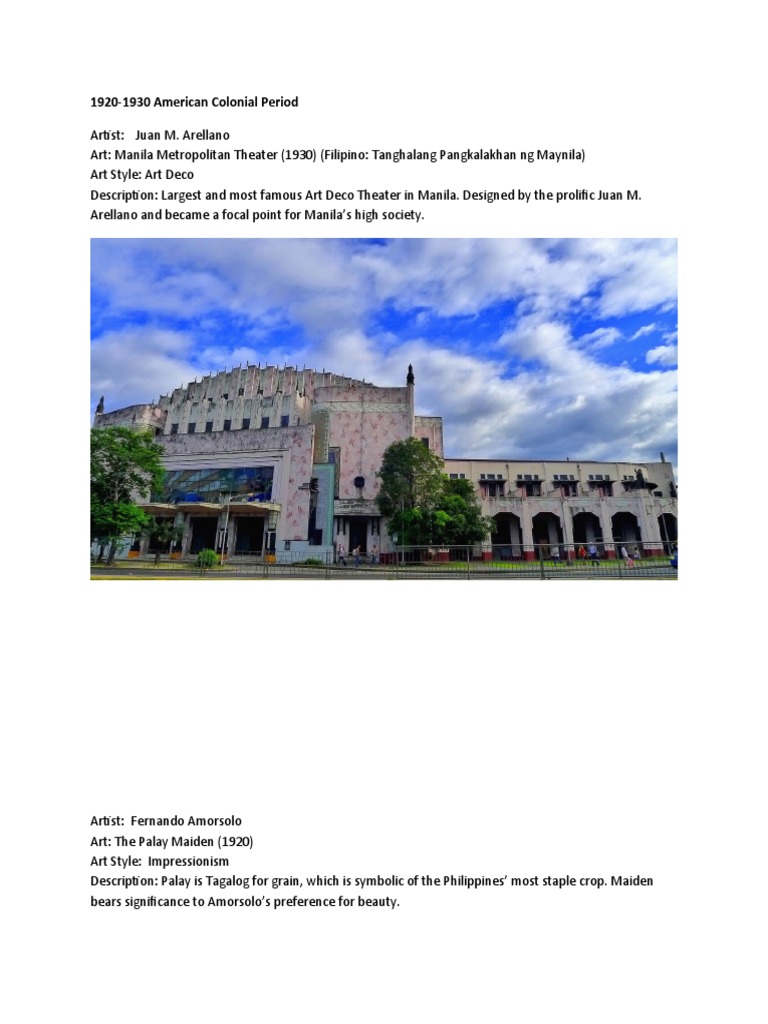 1920-1930 American Colonial Period

Artist: Juan M. Arellano
Art: Manila Metropolitan Theater (1930) (Filipino: Tanghalang Pangkalakhan ng Maynila)
Art Style: Art Deco
Description: Largest and most famous Art Deco Theater in Manila. Designed by the prolific Juan M. Arellano and became a focal point for Manila's high society.

Artist: Fernando Amorsolo
Art: The Palay Maiden (1920)
Art Style: Impressionism
Description: Palay is Tagalog for grain, which is symbolic of the Philippines' most staple crop. Maiden bears significance to Amorsolo's preference for beauty.